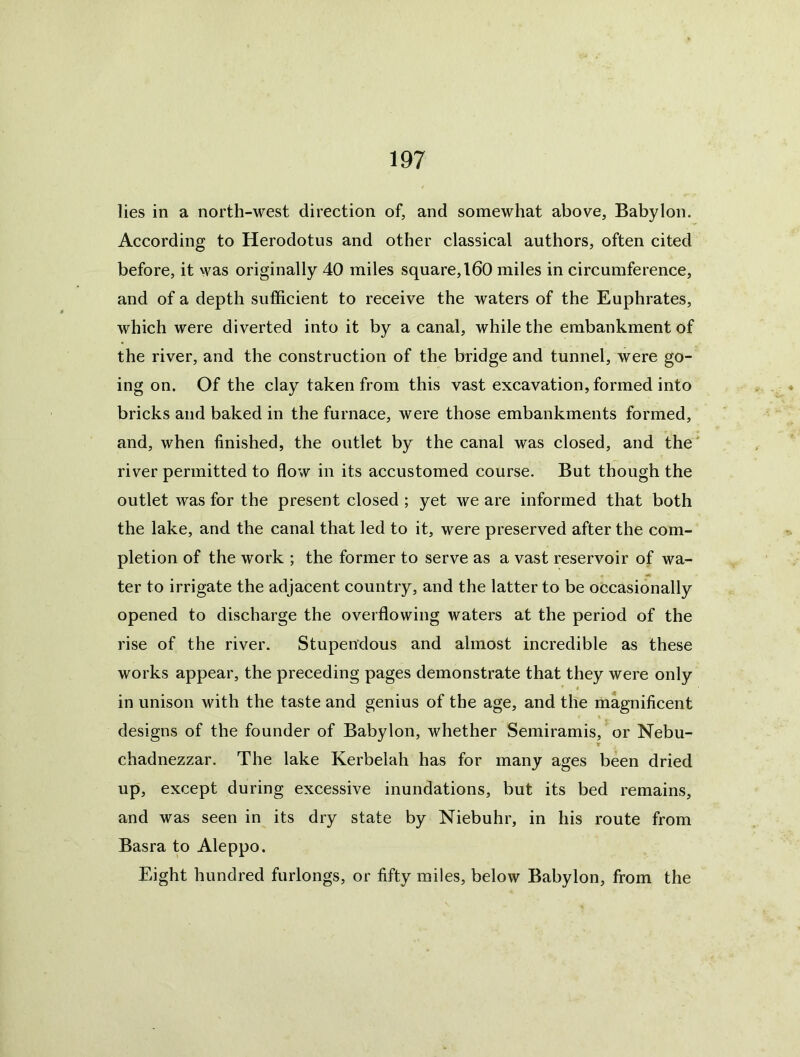 197

lies in a north-west direction of, and somewhat above, Babylon. According to Herodotus and other classical authors, often cited before, it was originally 40 miles square, 160 miles in circumference, and of a depth sufficient to receive the waters of the Euphrates, which were diverted into it by a canal, while the embankment of the river, and the construction of the bridge and tunnel, were going on. Of the clay taken from this vast excavation, formed into bricks and baked in the furnace, were those embankments formed, and, when finished, the outlet by the canal was closed, and the river permitted to flow in its accustomed course. But though the outlet was for the present closed ; yet we are informed that both the lake, and the canal that led to it, were preserved after the completion of the work ; the former to serve as a vast reservoir of water to irrigate the adjacent country, and the latter to be occasionally opened to discharge the overflowing waters at the period of the rise of the river. Stupendous and almost incredible as these works appear, the preceding pages demonstrate that they were only in unison with the taste and genius of the age, and the magnificent designs of the founder of Babylon, whether Semiramis, or Nebuchadnezzar. The lake Kerbelah has for many ages been dried up, except during excessive inundations, but its bed remains, and was seen in its dry state by Niebuhr, in his route from Basra to Aleppo.

Eight hundred furlongs, or fifty miles, below Babylon, from the